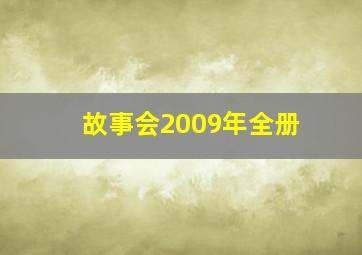 故事会2009年全册